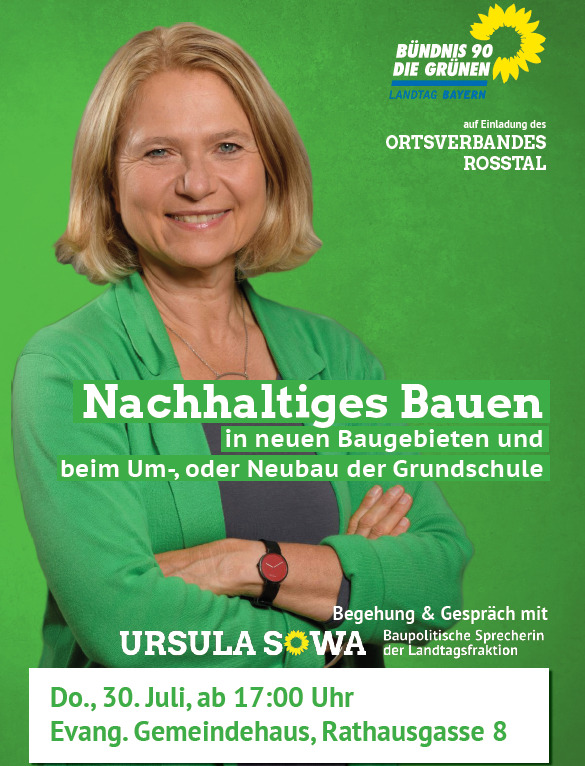 BÜNDNIS 90
DIE GRÜNEN
LANDTAG BAYERN

auf Einladung des
ORTSVERBANDES
ROSSTAL

Nachhaltiges Bauen
in neuen Baugebieten und
beim Um-, oder Neubau der Grundschule

Begehung & Gespräch mit
URSULA SOWA
Baupolitische Sprecherin
der Landtagsfraktion

Do., 30. Juli, ab 17:00 Uhr
Evang. Gemeindehaus, Rathausgasse 8